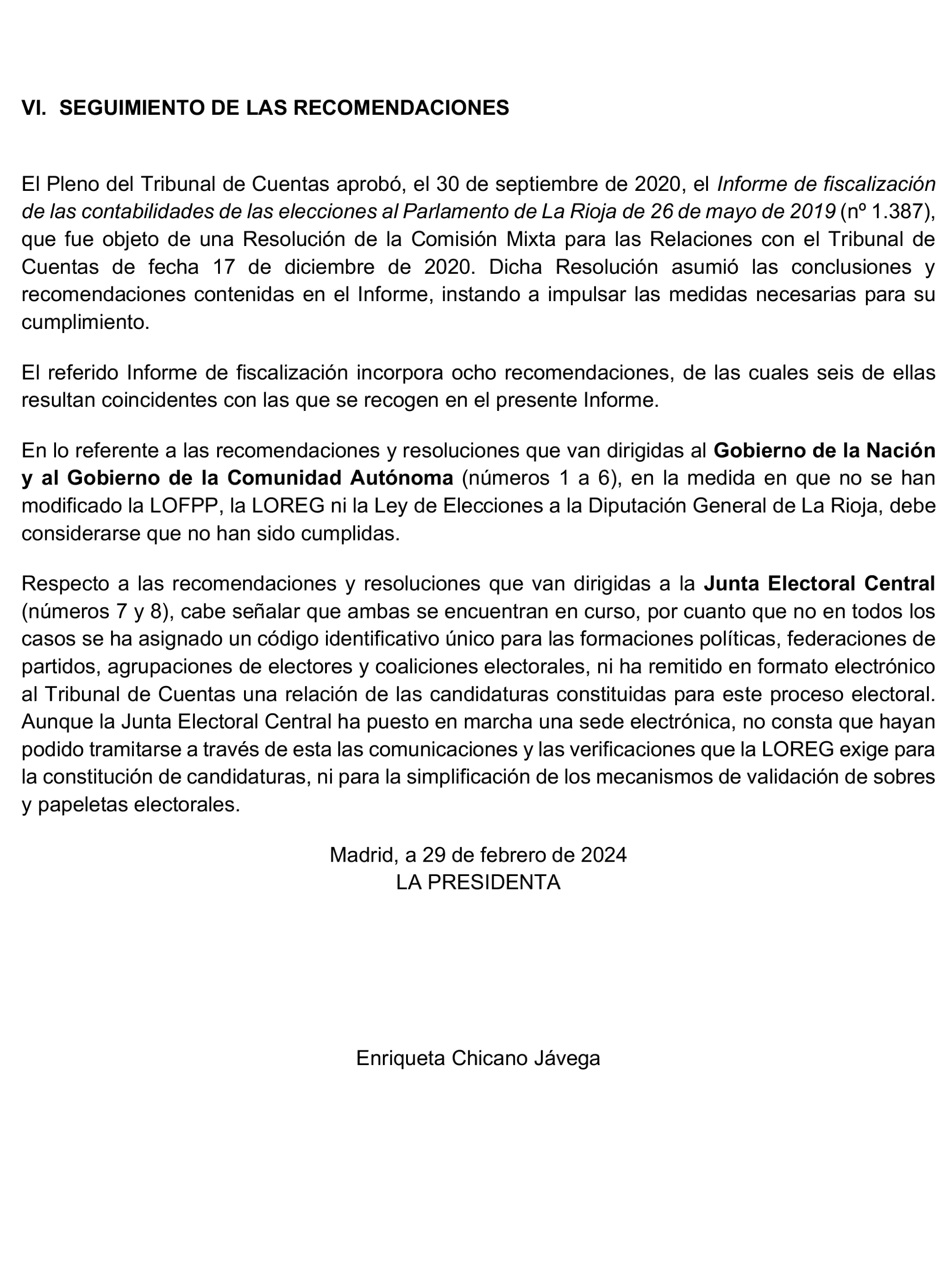 VI. SEGUIMIENTO DE LAS RECOMENDACIONES

El Pleno del Tribunal de Cuentas aprobó, el 30 de septiembre de 2020, el Informe de fiscalización de las contabilidades de las elecciones al Parlamento de La Rioja de 26 de mayo de 2019 (nº 1.387), que fue objeto de una Resolución de la Comisión Mixta para las Relaciones con el Tribunal de Cuentas de fecha 17 de diciembre de 2020. Dicha Resolución asumió las conclusiones y recomendaciones contenidas en el Informe, instando a impulsar las medidas necesarias para su cumplimiento.

El referido Informe de fiscalización incorpora ocho recomendaciones, de las cuales seis de ellas resultan coincidentes con las que se recogen en el presente Informe.

En lo referente a las recomendaciones y resoluciones que van dirigidas al Gobierno de la Nación y al Gobierno de la Comunidad Autónoma (números 1 a 6), en la medida en que no se han modificado la LOFPP, la LOREG ni la Ley de Elecciones a la Diputación General de La Rioja, debe considerarse que no han sido cumplidas.

Respecto a las recomendaciones y resoluciones que van dirigidas a la Junta Electoral Central (números 7 y 8), cabe señalar que ambas se encuentran en curso, por cuanto que no en todos los casos se ha asignado un código identificativo único para las formaciones políticas, federaciones de partidos, agrupaciones de electores y coaliciones electorales, ni ha remitido en formato electrónico al Tribunal de Cuentas una relación de las candidaturas constituidas para este proceso electoral. Aunque la Junta Electoral Central ha puesto en marcha una sede electrónica, no consta que hayan podido tramitarse a través de esta las comunicaciones y las verificaciones que la LOREG exige para la constitución de candidaturas, ni para la simplificación de los mecanismos de validación de sobres y papeletas electorales.

Madrid, a 29 de febrero de 2024
LA PRESIDENTA

Enriqueta Chicano Jávega